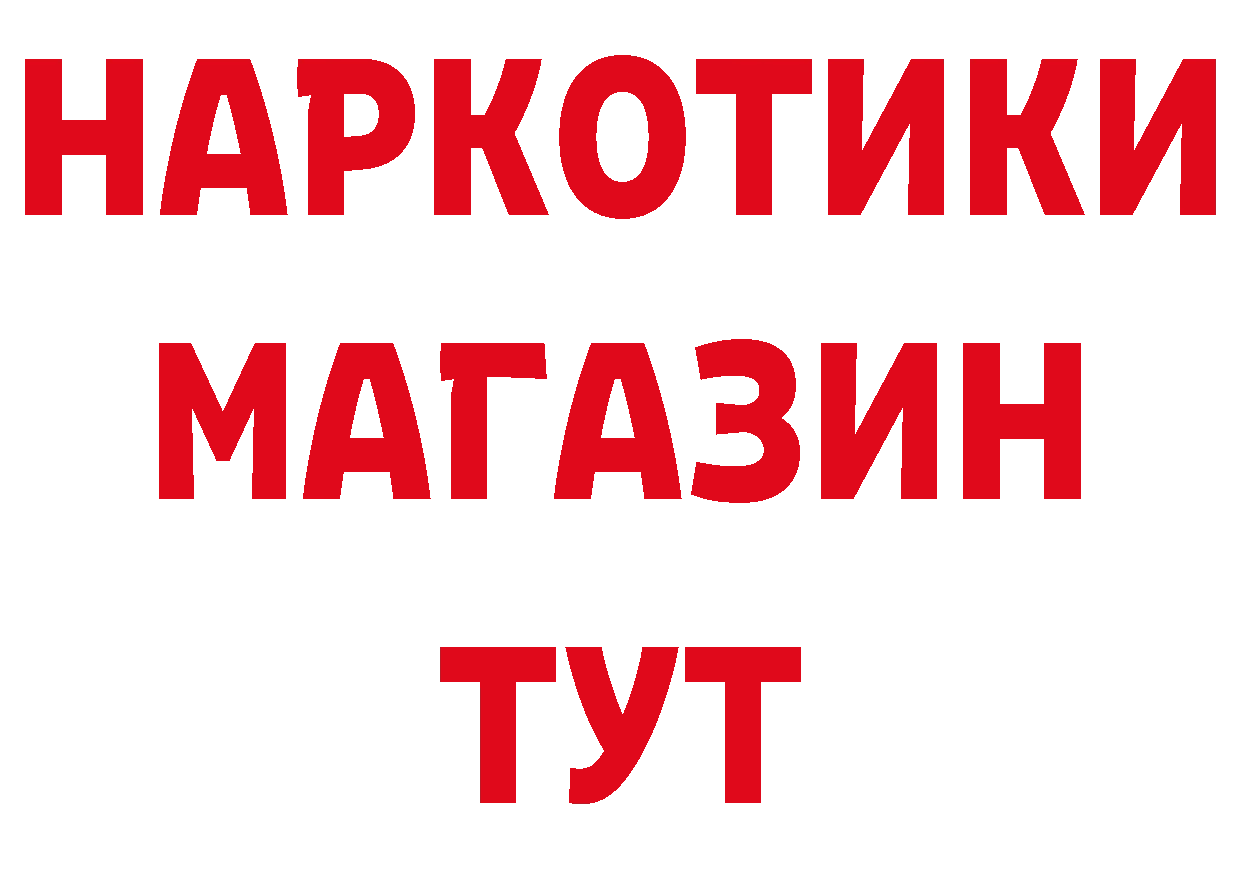 НАРКОТИКИ
МАГАЗИН
ТУТ